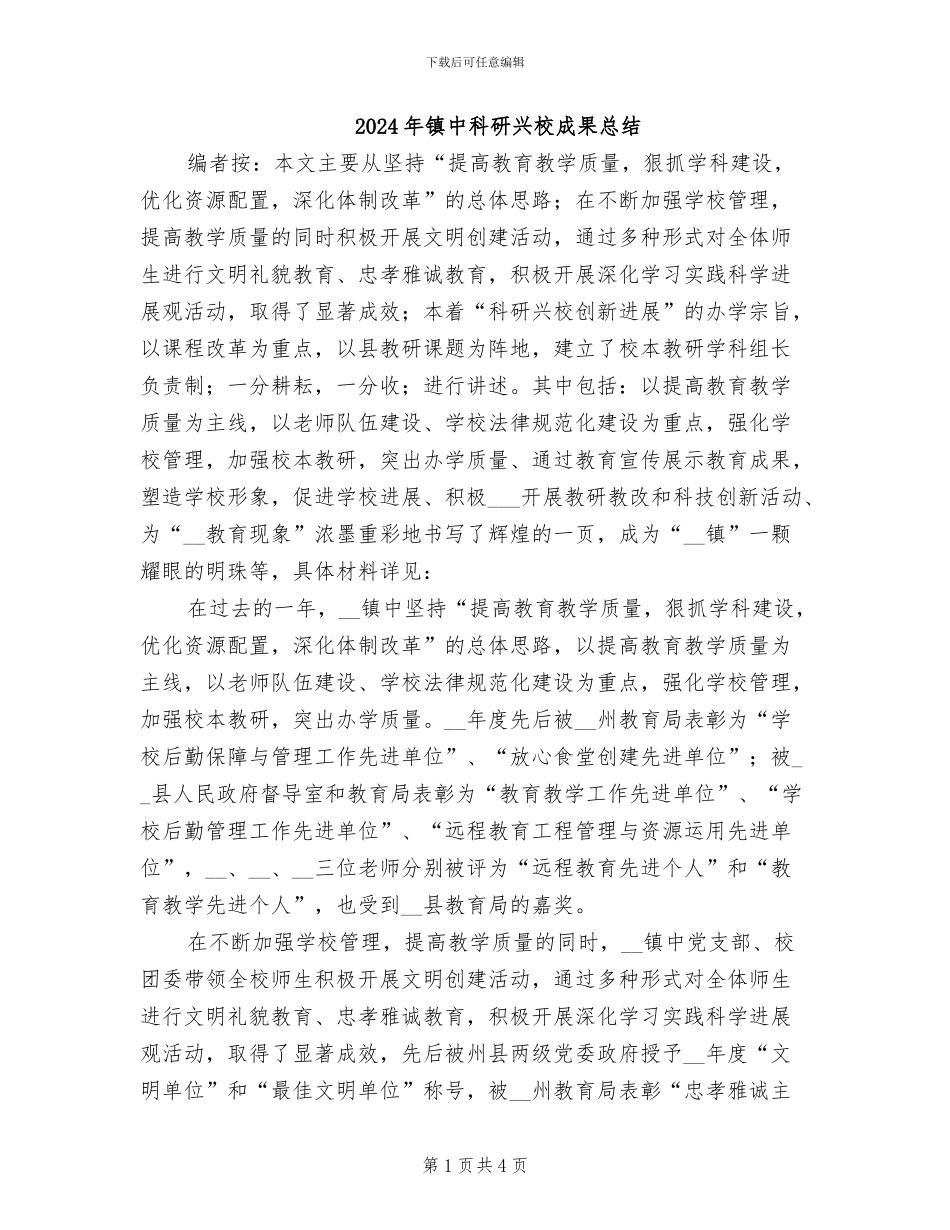 下载后可任意编辑

2024年镇中科研兴校成果总结

编者按：本文主要从坚持“提高教育教学质量，狠抓学科建设，优化资源配置，深化体制改革”的总体思路；在不断加强学校管理，提高教学质量的同时积极开展文明创建活动，通过多种形式对全体师生进行文明礼貌教育、忠孝雅诚教育，积极开展深化学习实践科学进展观活动，取得了显著成效；本着“科研兴校创新进展”的办学宗旨，以课程改革为重点，以县教研课题为阵地，建立了校本教研学科组长负责制；一分耕耘，一分收；进行讲述。其中包括：以提高教育教学质量为主线，以老师队伍建设、学校法律规范化建设为重点，强化学校管理，加强校本教研，突出办学质量、通过教育宣传展示教育成果，塑造学校形象，促进学校进展、积极____开展教研教改和科技创新活动、为“____教育现象”浓墨重彩地书写了辉煌的一页，成为“____镇”一颗耀眼的明珠等，具体材料详见：

在过去的一年，____镇中坚持“提高教育教学质量，狠抓学科建设，优化资源配置，深化体制改革”的总体思路，以提高教育教学质量为主线，以老师队伍建设、学校法律规范化建设为重点，强化学校管理，加强校本教研，突出办学质量。____年度先后被____州教育局表彰为“学校后勤保障与管理工作先进单位”、“放心食堂创建先进单位”；被____县人民政府督导室和教育局表彰为“教育教学工作先进单位”、“学校后勤管理工作先进单位”、“远程教育工程管理与资源运用先进单位”，____、____、____三位老师分别被评为“远程教育先进个人”和“教育教学先进个人”，也受到____县教育局的嘉奖。

在不断加强学校管理，提高教学质量的同时，____镇中党支部、校团委带领全校师生积极开展文明创建活动，通过多种形式对全体师生进行文明礼貌教育、忠孝雅诚教育，积极开展深化学习实践科学进展观活动，取得了显著成效，先后被州县两级党委政府授予____年度“文明单位”和“最佳文明单位”称号，被____州教育局表彰“忠孝雅诚主

第1页共4页